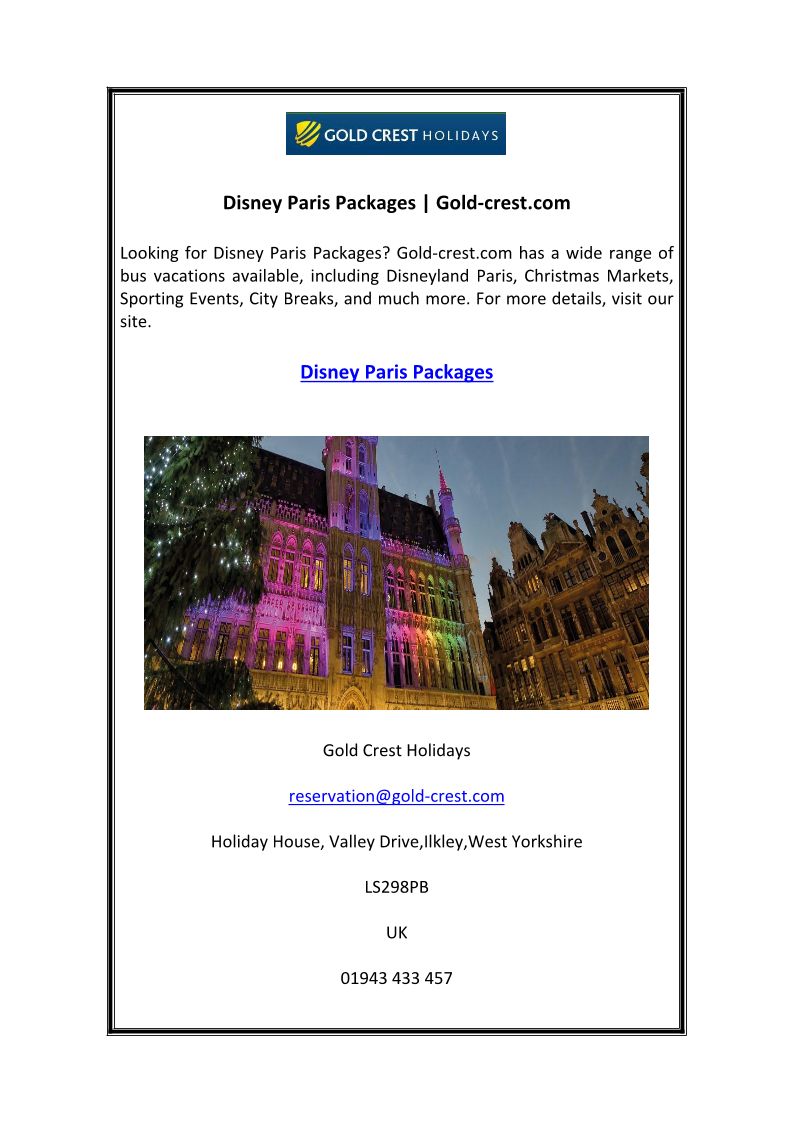 GOLD CREST HOLIDAYS

Disney Paris Packages | Gold-crest.com

Looking for Disney Paris Packages? Gold-crest.com has a wide range of bus vacations available, including Disneyland Paris, Christmas Markets, Sporting Events, City Breaks, and much more. For more details, visit our site.

Disney Paris Packages

Gold Crest Holidays

reservation@gold-crest.com

Holiday House, Valley Drive,Ilkley,West Yorkshire

LS298PB

UK

01943 433 457